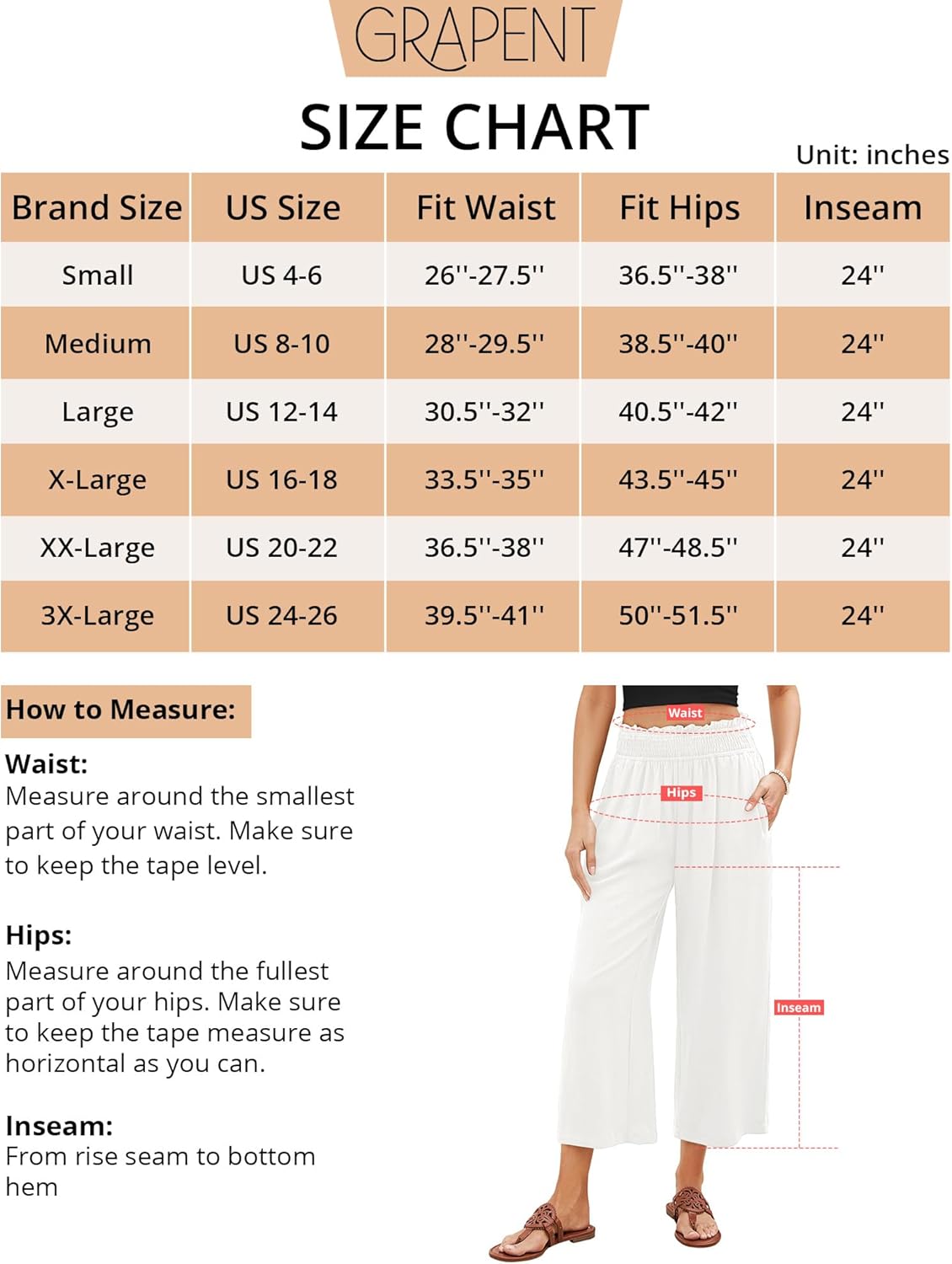 GRAPENT

SIZE CHART

Unit: inches

| Brand Size | US Size | Fit Waist | Fit Hips | Inseam |
|---|---|---|---|---|
| Small | US 4-6 | 26''-27.5'' | 36.5''-38'' | 24'' |
| Medium | US 8-10 | 28''-29.5'' | 38.5''-40'' | 24'' |
| Large | US 12-14 | 30.5''-32'' | 40.5''-42'' | 24'' |
| X-Large | US 16-18 | 33.5''-35'' | 43.5''-45'' | 24'' |
| XX-Large | US 20-22 | 36.5''-38'' | 47''-48.5'' | 24'' |
| 3X-Large | US 24-26 | 39.5''-41'' | 50''-51.5'' | 24'' |

How to Measure:

Waist:
Measure around the smallest part of your waist. Make sure to keep the tape level.

Hips:
Measure around the fullest part of your hips. Make sure to keep the tape measure as horizontal as you can.

Inseam:
From rise seam to bottom hem

Waist

Hips

Inseam